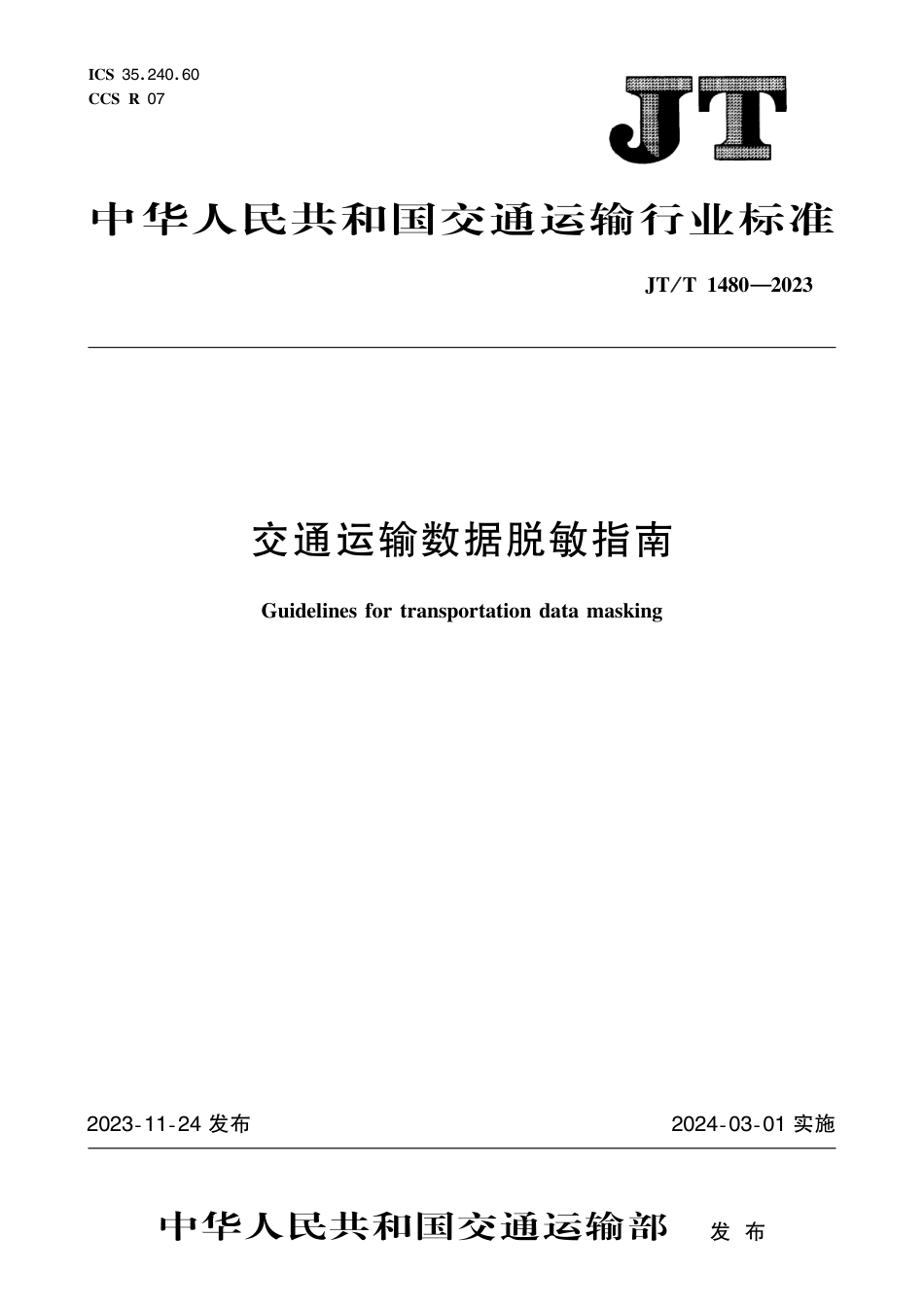 ICS 35.240.60
CCS R 07

JT

中华人民共和国交通运输行业标准

JT/T 1480—2023

交通运输数据脱敏指南

Guidelines for transportation data masking

2023-11-24 发布

2024-03-01 实施

中华人民共和国交通运输部 发布